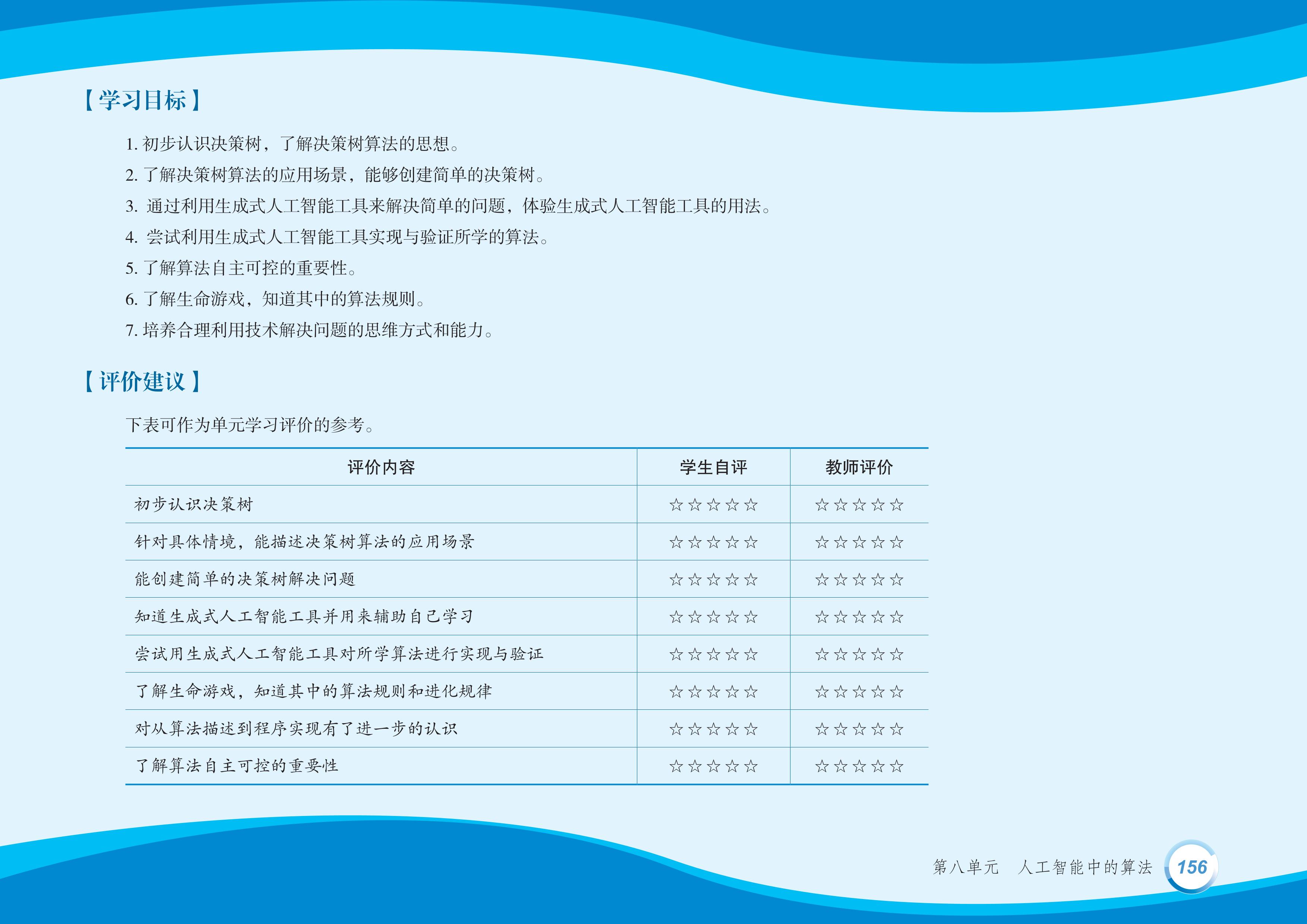 【学习目标】

1.初步认识决策树，了解决策树算法的思想。
2.了解决策树算法的应用场景，能够创建简单的决策树。
3.通过利用生成式人工智能工具来解决简单的问题，体验生成式人工智能工具的用法。
4.尝试利用生成式人工智能工具实现与验证所学的算法。
5.了解算法自主可控的重要性。
6.了解生命游戏，知道其中的算法规则。
7.培养合理利用技术解决问题的思维方式和能力。

【评价建议】

下表可作为单元学习评价的参考。

| 评价内容 | 学生自评 | 教师评价 |
|---|---|---|
| 初步认识决策树 | ☆☆☆☆☆ | ☆☆☆☆☆ |
| 针对具体情境，能描述决策树算法的应用场景 | ☆☆☆☆☆ | ☆☆☆☆☆ |
| 能创建简单的决策树解决问题 | ☆☆☆☆☆ | ☆☆☆☆☆ |
| 知道生成式人工智能工具并用来辅助自己学习 | ☆☆☆☆☆ | ☆☆☆☆☆ |
| 尝试用生成式人工智能工具对所学算法进行实现与验证 | ☆☆☆☆☆ | ☆☆☆☆☆ |
| 了解生命游戏，知道其中的算法规则和进化规律 | ☆☆☆☆☆ | ☆☆☆☆☆ |
| 对从算法描述到程序实现有了进一步的认识 | ☆☆☆☆☆ | ☆☆☆☆☆ |
| 了解算法自主可控的重要性 | ☆☆☆☆☆ | ☆☆☆☆☆ |

第八单元 人工智能中的算法 156